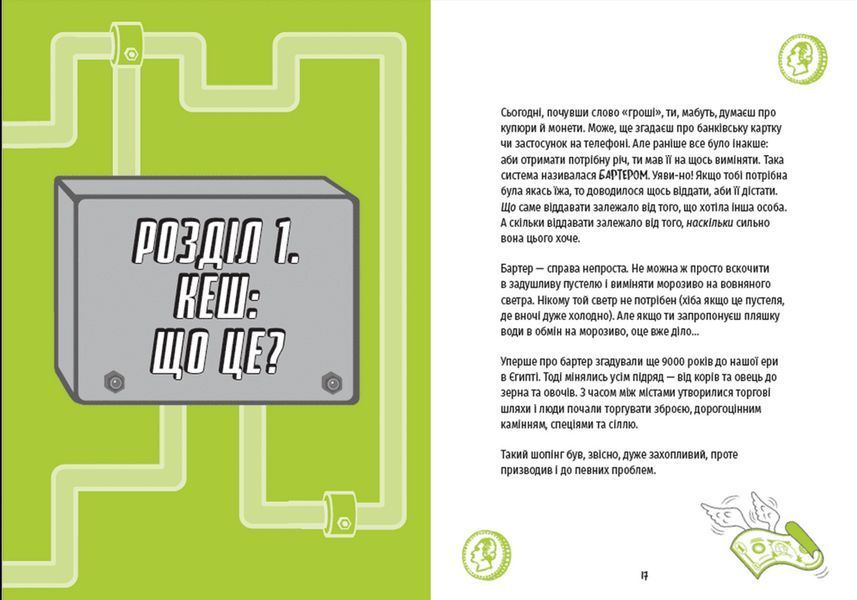 РОЗДІЛ 1. КЕШ: ЩО ЦЕ?

Сьогодні, почувши слово «гроші», ти, мабуть, думаєш про купюри й монети. Може, ще згадаєш про банківську картку чи застосунок на телефоні. Але раніше все було інакше: аби отримати потрібну річ, ти мав її на щось виміняти. Така система називалася БАРТЕРОМ. Уяви-но! Якщо тобі потрібна була якась їжа, то доводилося щось віддати, аби її дістати. Що саме віддавати залежало від того, що хотіла інша особа. А скільки віддавати залежало від того, наскільки сильно вона цього хоче.

Бартер — справа непроста. Не можна ж просто вскочити в задушливу пустелю і виміняти морозиво на вовняного светра. Нікому той светр не потрібен (хіба якщо це пустеля, де вночі дуже холодно). Але якщо ти запропонуєш пляшку води в обмін на морозиво, оце вже діло...

Уперше про бартер згадували ще 9000 років до нашої ери в Єгипті. Тоді мінялись усім підряд — від корів та овець до зерна та овочів. З часом між містами утворилися торгові шляхи і люди почали торгувати зброєю, дорогоцінним камінням, спеціями та сіллю.

Такий шопінг був, звісно, дуже захопливий, проте призводив і до певних проблем.

17